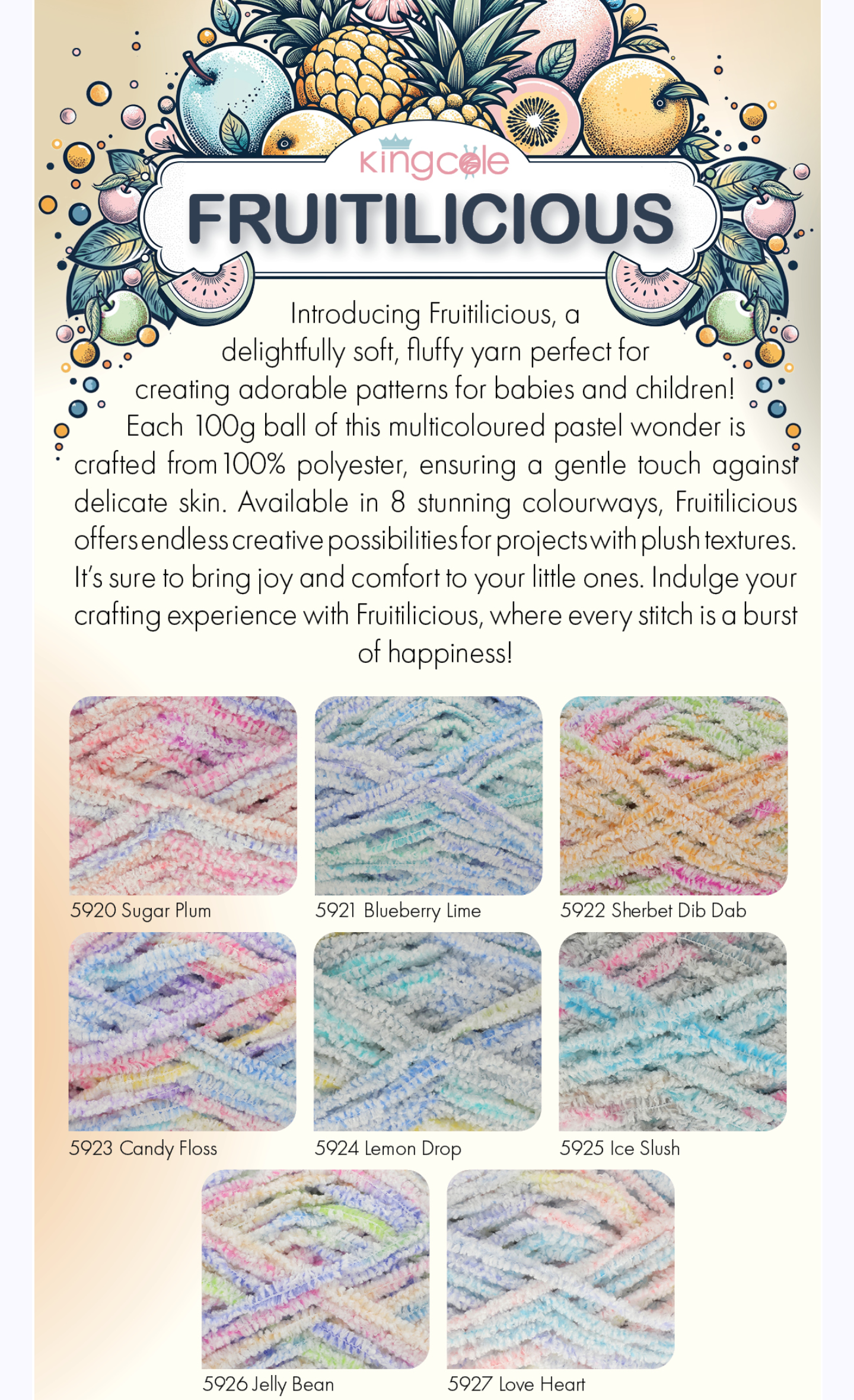 kingcole

FRUITILICIOUS

Introducing Fruitilicious, a delightfully soft, fluffy yarn perfect for creating adorable patterns for babies and children! Each 100g ball of this multicoloured pastel wonder is crafted from 100% polyester, ensuring a gentle touch against delicate skin. Available in 8 stunning colourways, Fruitilicious offers endless creative possibilities for projects with plush textures. It's sure to bring joy and comfort to your little ones. Indulge your crafting experience with Fruitilicious, where every stitch is a burst of happiness!

5920 Sugar Plum

5921 Blueberry Lime

5922 Sherbet Dib Dab

5923 Candy Floss

5924 Lemon Drop

5925 Ice Slush

5926 Jelly Bean

5927 Love Heart